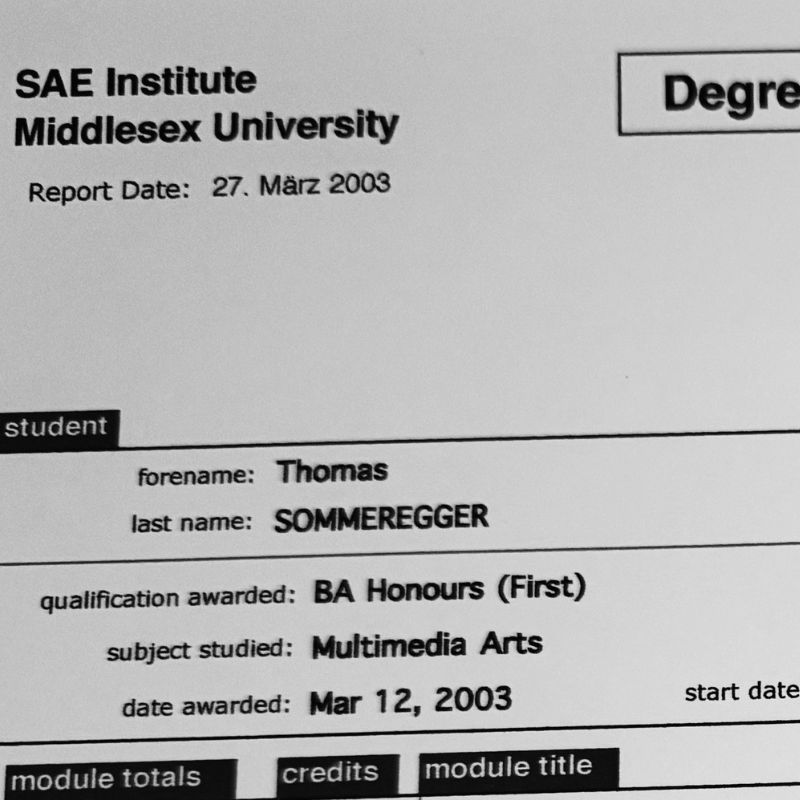 SAE Institute
Middlesex University

Degre

Report Date: 27. März 2003

student

forename: Thomas

last name: SOMMEREGGER

qualification awarded: BA Honours (First)

subject studied: Multimedia Arts

date awarded: Mar 12, 2003

start date

module totals

credits

module title